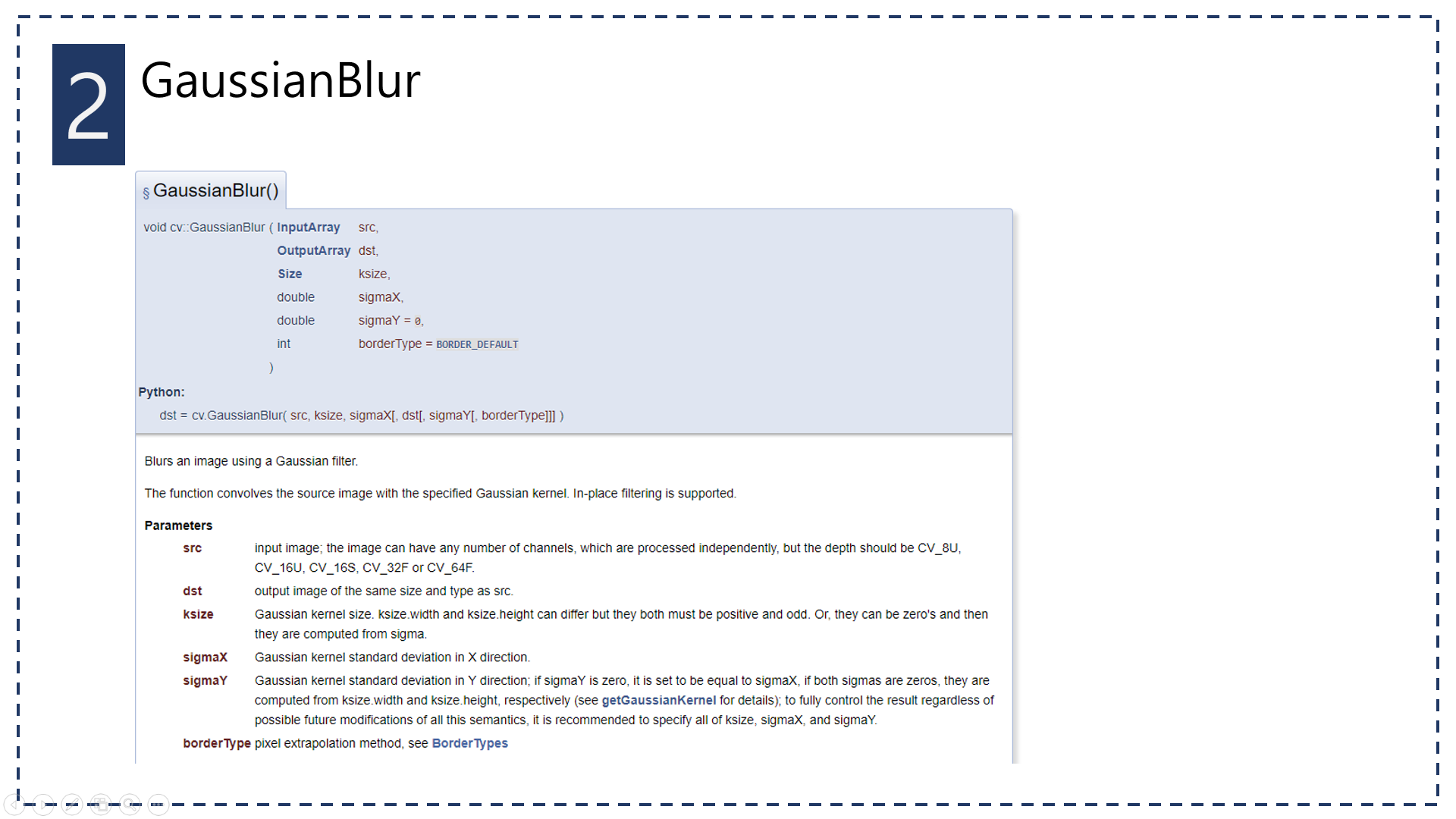 2

GaussianBlur

§ GaussianBlur()

void cv::GaussianBlur ( InputArray src,
OutputArray dst,
Size ksize,
double sigmaX,
double sigmaY = 0,
int borderType = BORDER_DEFAULT
)

Python:
dst = cv.GaussianBlur( src, ksize, sigmaX[, dst[, sigmaY[, borderType]]] )

Blurs an image using a Gaussian filter.

The function convolves the source image with the specified Gaussian kernel. In-place filtering is supported.

Parameters
src input image; the image can have any number of channels, which are processed independently, but the depth should be CV_8U, CV_16U, CV_16S, CV_32F or CV_64F.
dst output image of the same size and type as src.
ksize Gaussian kernel size. ksize.width and ksize.height can differ but they both must be positive and odd. Or, they can be zero's and then they are computed from sigma.
sigmaX Gaussian kernel standard deviation in X direction.
sigmaY Gaussian kernel standard deviation in Y direction; if sigmaY is zero, it is set to be equal to sigmaX, if both sigmas are zeros, they are computed from ksize.width and ksize.height, respectively (see getGaussianKernel for details); to fully control the result regardless of possible future modifications of all this semantics, it is recommended to specify all of ksize, sigmaX, and sigmaY.
borderType pixel extrapolation method, see BorderTypes